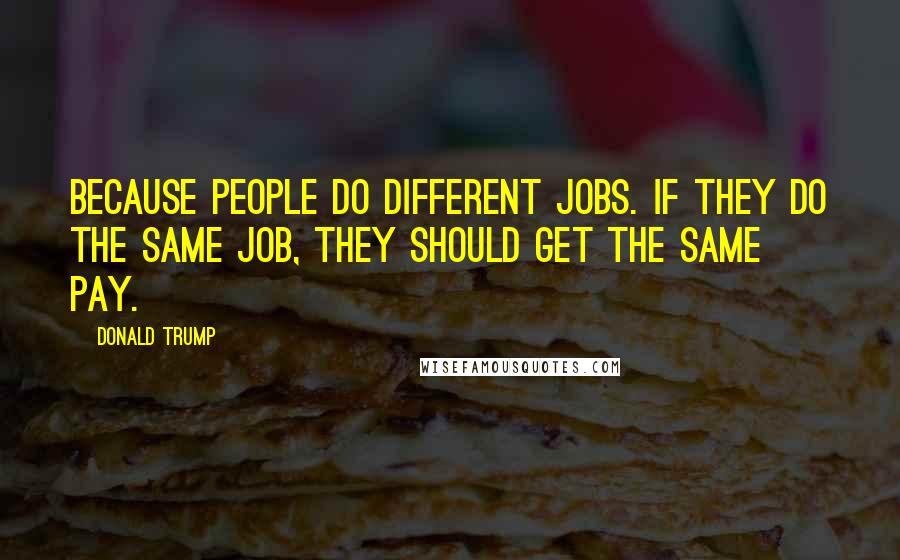 BECAUSE PEOPLE DO DIFFERENT JOBS. IF THEY DO THE SAME JOB, THEY SHOULD GET THE SAME PAY.

DONALD TRUMP

WISEFAMOUSQUOTES.COM